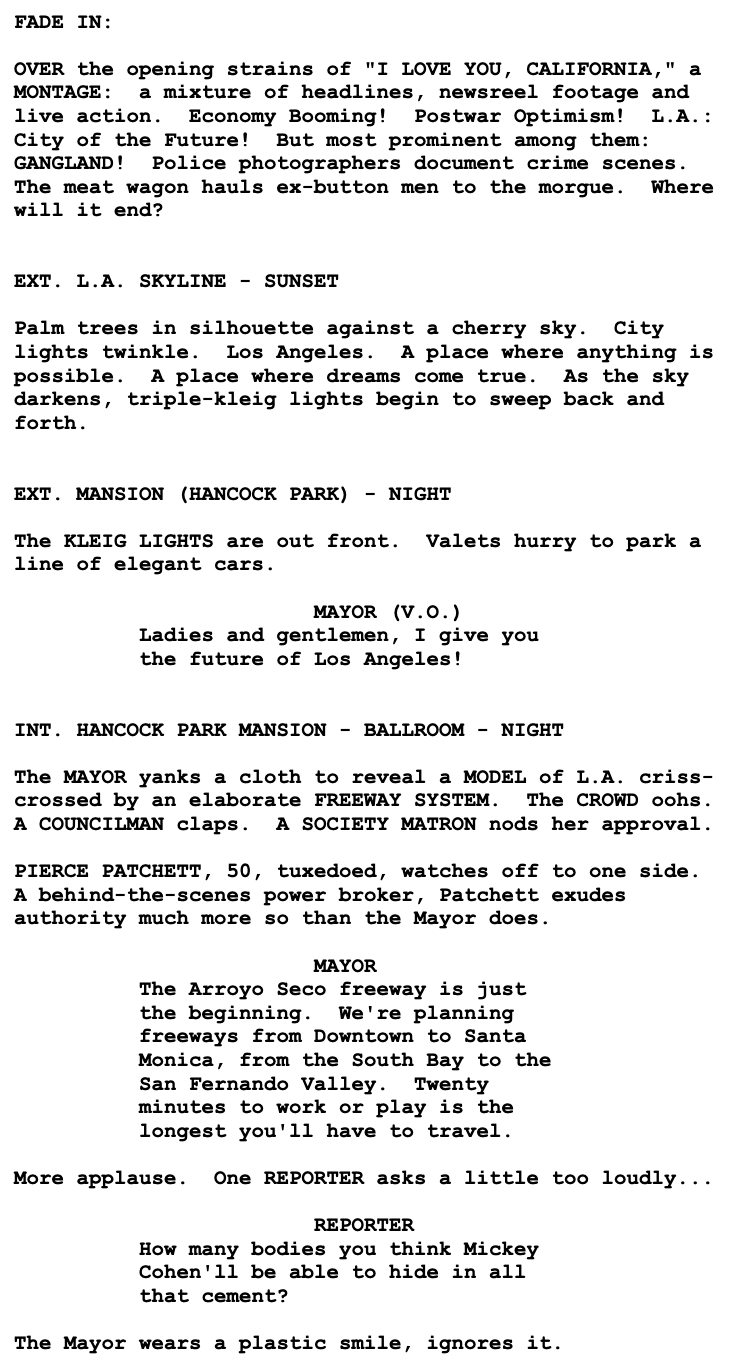 FADE IN:

OVER the opening strains of "I LOVE YOU, CALIFORNIA," a MONTAGE: a mixture of headlines, newsreel footage and live action. Economy Booming! Postwar Optimism! L.A.: City of the Future! But most prominent among them: GANGLAND! Police photographers document crime scenes. The meat wagon hauls ex-button men to the morgue. Where will it end?

EXT. L.A. SKYLINE - SUNSET

Palm trees in silhouette against a cherry sky. City lights twinkle. Los Angeles. A place where anything is possible. A place where dreams come true. As the sky darkens, triple-kleig lights begin to sweep back and forth.

EXT. MANSION (HANCOCK PARK) - NIGHT

The KLEIG LIGHTS are out front. Valets hurry to park a line of elegant cars.

MAYOR (V.O.)
Ladies and gentlemen, I give you the future of Los Angeles!

INT. HANCOCK PARK MANSION - BALLROOM - NIGHT

The MAYOR yanks a cloth to reveal a MODEL of L.A. criss-crossed by an elaborate FREEWAY SYSTEM. The CROWD oohs. A COUNCILMAN claps. A SOCIETY MATRON nods her approval.

PIERCE PATCHETT, 50, tuxedoed, watches off to one side. A behind-the-scenes power broker, Patchett exudes authority much more so than the Mayor does.

MAYOR
The Arroyo Seco freeway is just the beginning. We're planning freeways from Downtown to Santa Monica, from the South Bay to the San Fernando Valley. Twenty minutes to work or play is the longest you'll have to travel.

More applause. One REPORTER asks a little too loudly...

REPORTER
How many bodies you think Mickey Cohen'll be able to hide in all that cement?

The Mayor wears a plastic smile, ignores it.